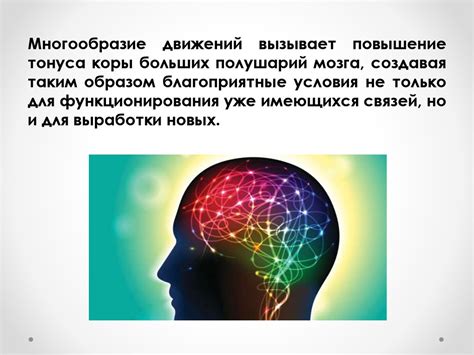 Многообразие движений вызывает повышение тонуса коры больших полушарий мозга, создавая таким образом благоприятные условия не только для функционирования уже имеющихся связей, но и для выработки новых.